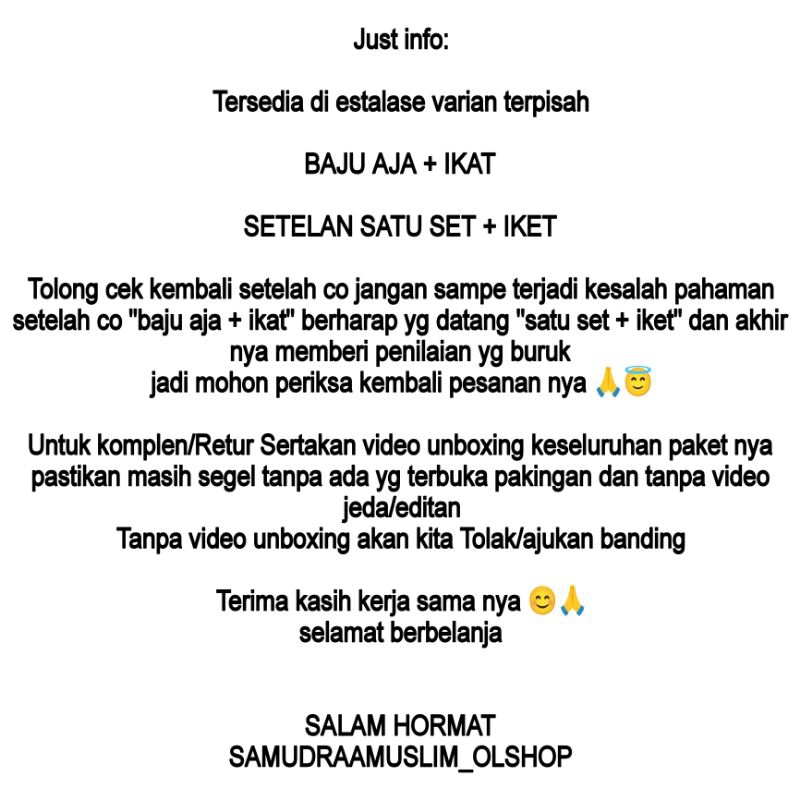 Just info:

Tersedia di estalase varian terpisah

BAJU AJA + IKAT

SETELAN SATU SET + IKET

Tolong cek kembali setelah co jangan sampe terjadi kesalah pahaman setelah co "baju aja + ikat" berharap yg datang "satu set + iket" dan akhir nya memberi penilaian yg buruk
jadi mohon periksa kembali pesanan nya 🙏😇

Untuk komplen/Retur Sertakan video unboxing keseluruhan paket nya pastikan masih segel tanpa ada yg terbuka pakingan dan tanpa video jeda/editan
Tanpa video unboxing akan kita Tolak/ajukan banding

Terima kasih kerja sama nya 😊🙏
selamat berbelanja

SALAM HORMAT
SAMUDRAAMUSLIM_OLSHOP